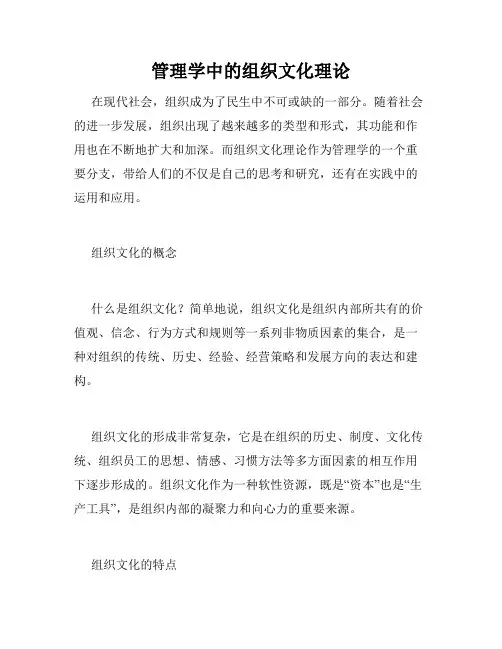 管理学中的组织文化理论

在现代社会，组织成为了民生中不可或缺的一部分。随着社会的进一步发展，组织出现了越来越多的类型和形式，其功能和作用也在不断地扩大和加深。而组织文化理论作为管理学的一个重要分支，带给人们的不仅是自己的思考和研究，还有在实践中的运用和应用。

组织文化的概念

什么是组织文化？简单地说，组织文化是组织内部所共有的价值观、信念、行为方式和规则等一系列非物质因素的集合，是一种对组织的传统、历史、经验、经营策略和发展方向的表达和建构。

组织文化的形成非常复杂，它是在组织的历史、制度、文化传统、组织员工的思想、情感、习惯方法等多方面因素的相互作用下逐步形成的。组织文化作为一种软性资源，既是“资本”也是“生产工具”，是组织内部的凝聚力和向心力的重要来源。

组织文化的特点